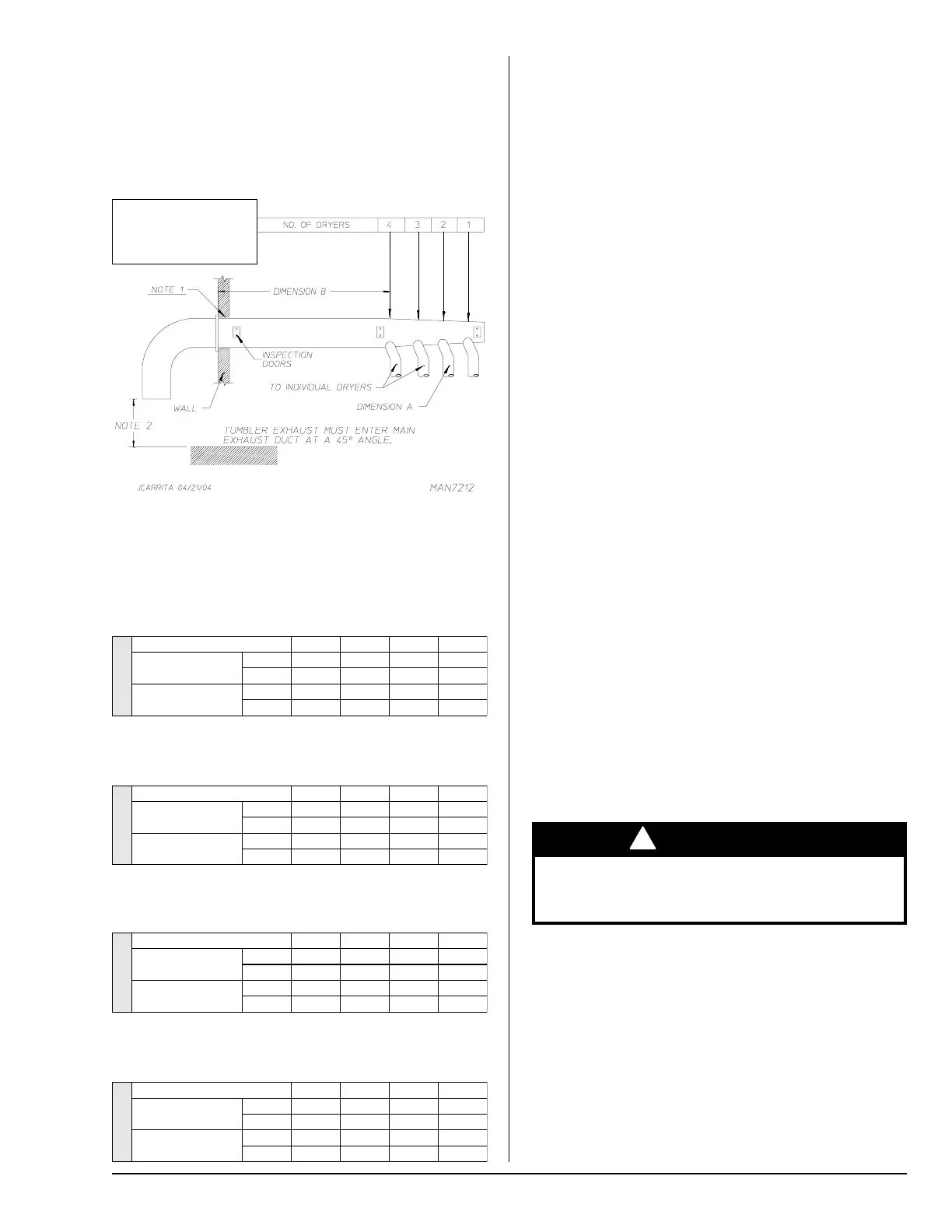 NO. OF DRYERS
4
3
2
1

NOTE 1

DIMENSION B

INSPECTION DOORS

TO INDIVIDUAL DRYERS

WALL

DIMENSION A

NOTE 2

TUMBLER EXHAUST MUST ENTER MAIN EXHAUST DUCT AT A 45° ANGLE.

JCARRITA 04/21/04

MAN7212